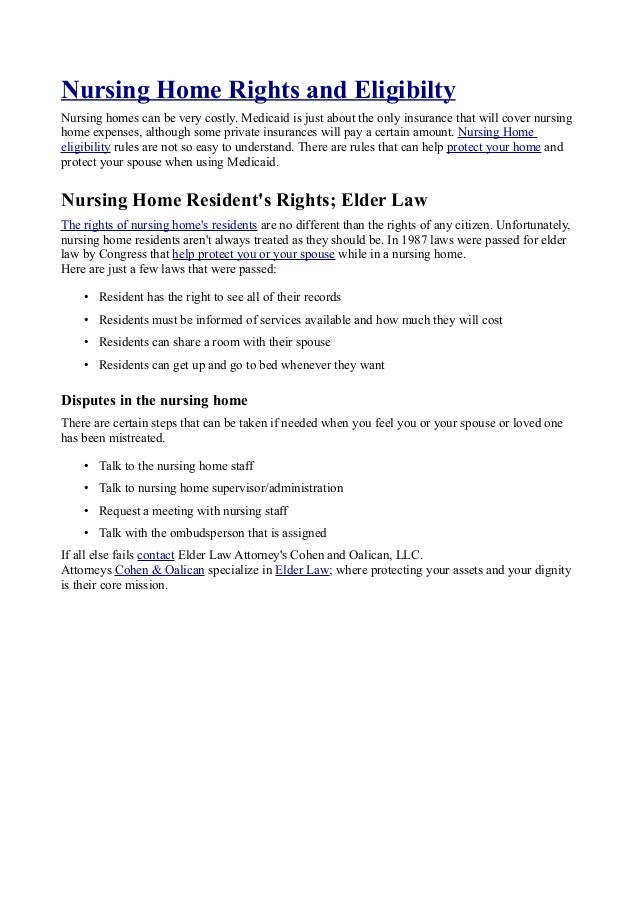 Nursing Home Rights and Eligibilty

Nursing homes can be very costly. Medicaid is just about the only insurance that will cover nursing home expenses, although some private insurances will pay a certain amount. Nursing Home eligibility rules are not so easy to understand. There are rules that can help protect your home and protect your spouse when using Medicaid.

Nursing Home Resident's Rights; Elder Law

The rights of nursing home's residents are no different than the rights of any citizen. Unfortunately, nursing home residents aren't always treated as they should be. In 1987 laws were passed for elder law by Congress that help protect you or your spouse while in a nursing home.
Here are just a few laws that were passed:

• Resident has the right to see all of their records
• Residents must be informed of services available and how much they will cost
• Residents can share a room with their spouse
• Residents can get up and go to bed whenever they want

Disputes in the nursing home

There are certain steps that can be taken if needed when you feel you or your spouse or loved one has been mistreated.

• Talk to the nursing home staff
• Talk to nursing home supervisor/administration
• Request a meeting with nursing staff
• Talk with the ombudsperson that is assigned

If all else fails contact Elder Law Attorney's Cohen and Oalican, LLC.
Attorneys Cohen & Oalican specialize in Elder Law; where protecting your assets and your dignity is their core mission.